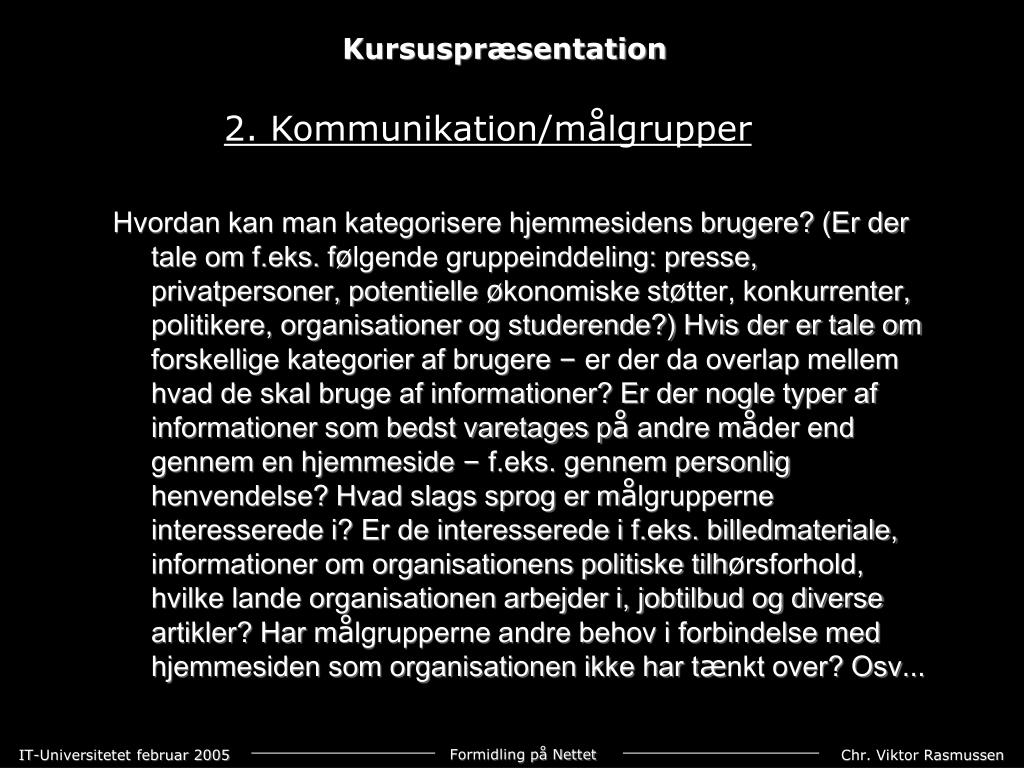 Kursuspræsentation

2. Kommunikation/målgrupper

Hvordan kan man kategorisere hjemmesidens brugere? (Er der tale om f.eks. følgende gruppeinddeling: presse, privatpersoner, potentielle økonomiske støtter, konkurrenter, politikere, organisationer og studerende?) Hvis der er tale om forskellige kategorier af brugere − er der da overlap mellem hvad de skal bruge af informationer? Er der nogle typer af informationer som bedst varetages på andre måder end gennem en hjemmeside − f.eks. gennem personlig henvendelse? Hvad slags sprog er målgrupperne interesserede i? Er de interesserede i f.eks. billedmateriale, informationer om organisationens politiske tilhørsforhold, hvilke lande organisationen arbejder i, jobtilbud og diverse artikler? Har målgrupperne andre behov i forbindelse med hjemmesiden som organisationen ikke har tænkt over? Osv...

IT-Universitetet februar 2005

Formidling på Nettet

Chr. Viktor Rasmussen